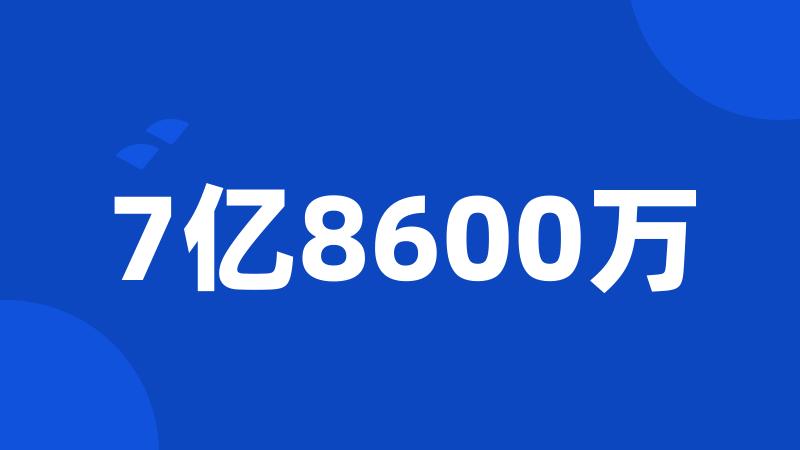 7亿8600万